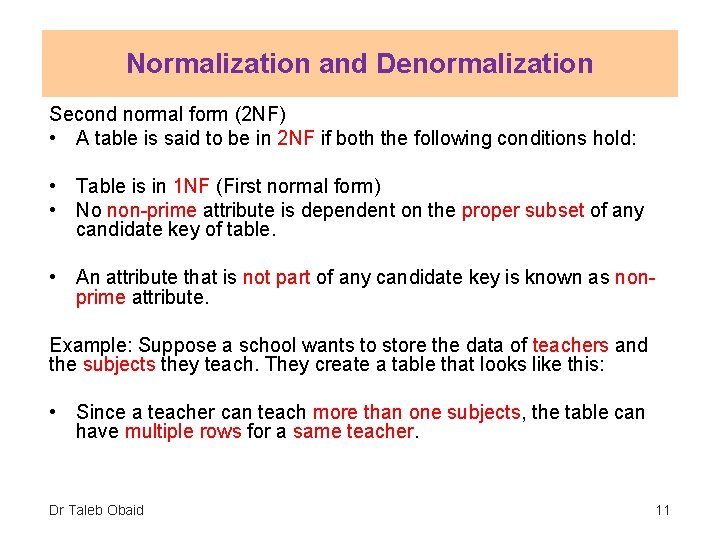 Normalization and Denormalization

Second normal form (2NF)

• A table is said to be in 2NF if both the following conditions hold:

• Table is in 1NF (First normal form)
• No non-prime attribute is dependent on the proper subset of any candidate key of table.

• An attribute that is not part of any candidate key is known as non-prime attribute.

Example: Suppose a school wants to store the data of teachers and the subjects they teach. They create a table that looks like this:

• Since a teacher can teach more than one subjects, the table can have multiple rows for a same teacher.

Dr Taleb Obaid

11